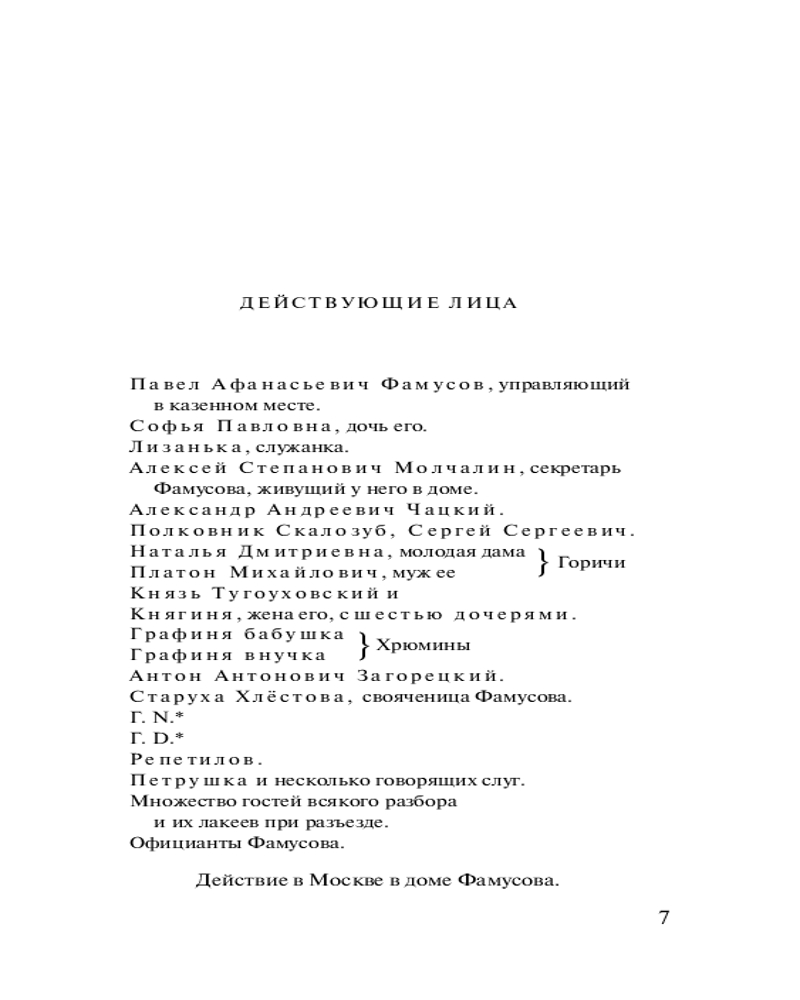 ДЕЙСТВУЮЩИЕ ЛИЦА

Павел Афанасьевич Фамусов, управляющий в казенном месте.
Софья Павловна, дочь его.
Лизанька, служанка.
Алексей Степанович Молчалин, секретарь Фамусова, живущий у него в доме.
Александр Андреевич Чацкий.
Полковник Скалозуб, Сергей Сергеевич.
Наталья Дмитриевна, молодая дама
Платон Михайлович, муж ее } Горичи
Князь Тугоуховский и
Княгиня, жена его, с шестью дочерями.
Графиня бабушка
Графиня внучка } Хрюмины
Антон Антонович Загорецкий.
Старуха Хлёстова, свояченица Фамусова.
Г. N.*
Г. D.*
Репетилов.
Петрушка и несколько говорящих слуг.
Множество гостей всякого разбора и их лакеев при разъезде.
Официанты Фамусова.

Действие в Москве в доме Фамусова.

7